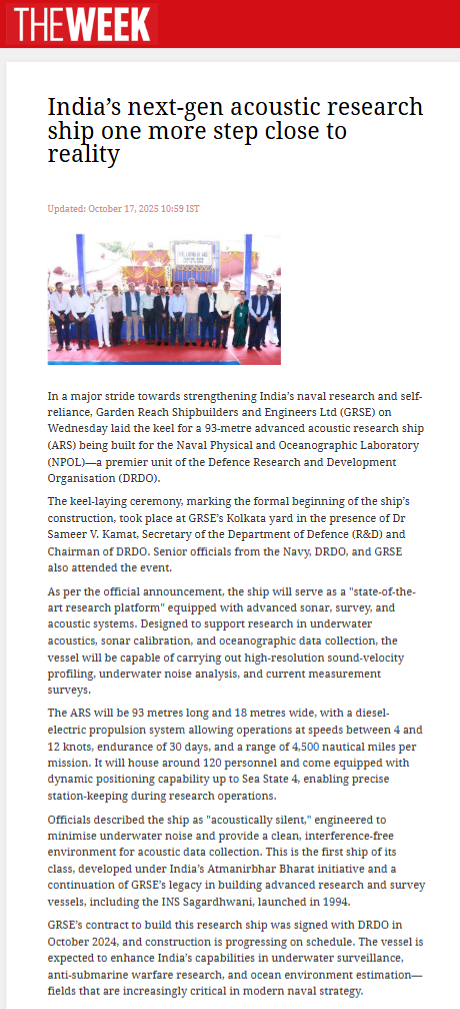 THE WEEK

India's next-gen acoustic research ship one more step close to reality

Updated: October 17, 2025 10:59 IST

In a major stride towards strengthening India's naval research and self-reliance, Garden Reach Shipbuilders and Engineers Ltd (GRSE) on Wednesday laid the keel for a 93-metre advanced acoustic research ship (ARS) being built for the Naval Physical and Oceanographic Laboratory (NPOL)—a premier unit of the Defence Research and Development Organisation (DRDO).

The keel-laying ceremony, marking the formal beginning of the ship's construction, took place at GRSE's Kolkata yard in the presence of Dr Sameer V. Kamat, Secretary of the Department of Defence (R&D) and Chairman of DRDO. Senior officials from the Navy, DRDO, and GRSE also attended the event.

As per the official announcement, the ship will serve as a "state-of-the-art research platform" equipped with advanced sonar, survey, and acoustic systems. Designed to support research in underwater acoustics, sonar calibration, and oceanographic data collection, the vessel will be capable of carrying out high-resolution sound-velocity profiling, underwater noise analysis, and current measurement surveys.

The ARS will be 93 metres long and 18 metres wide, with a diesel-electric propulsion system allowing operations at speeds between 4 and 12 knots, endurance of 30 days, and a range of 4,500 nautical miles per mission. It will house around 120 personnel and come equipped with dynamic positioning capability up to Sea State 4, enabling precise station-keeping during research operations.

Officials described the ship as "acoustically silent," engineered to minimise underwater noise and provide a clean, interference-free environment for acoustic data collection. This is the first ship of its class, developed under India's Atmanirbhar Bharat initiative and a continuation of GRSE's legacy in building advanced research and survey vessels, including the INS Sagardhwani, launched in 1994.

GRSE's contract to build this research ship was signed with DRDO in October 2024, and construction is progressing on schedule. The vessel is expected to enhance India's capabilities in underwater surveillance, anti-submarine warfare research, and ocean environment estimation—fields that are increasingly critical in modern naval strategy.